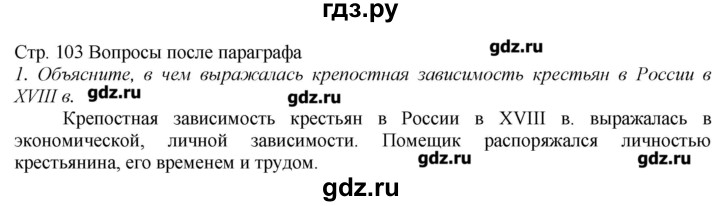 гдз.ру

Стр. 103 Вопросы после параграфа gdz.ru

1. Объясните, в чем выражалась крепостная зависимость крестьян в России в XVIII в. gdz.ru gdz.ru

Крепостная зависимость крестьян в России в XVIII в. выражалась в экономической, личной зависимости. Помещик распоряжался личностью крестьянина, его временем и трудом. gdz.ru gdz.ru

gdz.ru